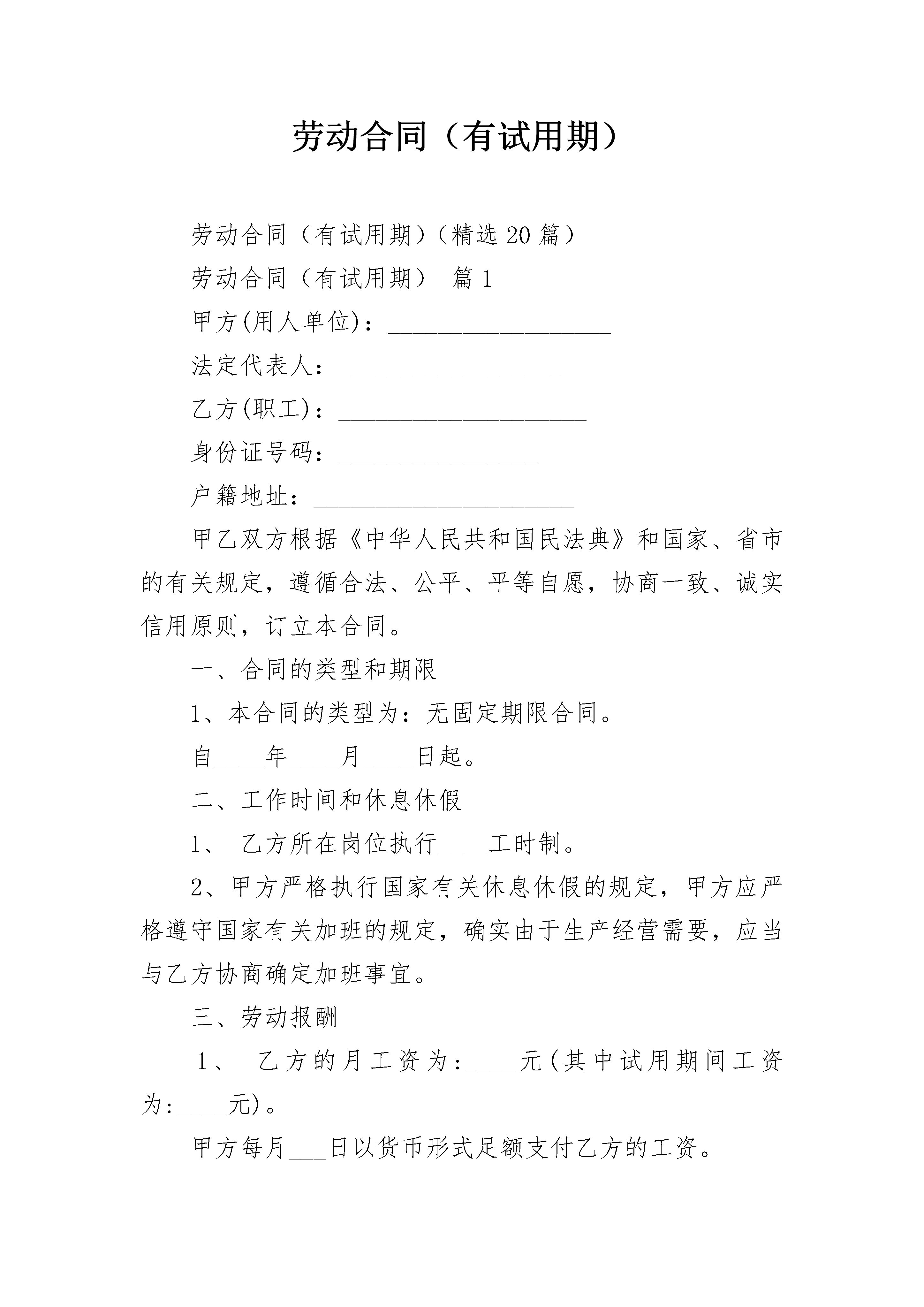 劳动合同（有试用期）

劳动合同（有试用期）（精选 20 篇）

劳动合同（有试用期） 篇 1

甲方(用人单位)：__________________

法定代表人： _________________

乙方(职工)：____________________

身份证号码：________________

户籍地址：_____________________

甲乙双方根据《中华人民共和国民法典》和国家、省市的有关规定，遵循合法、公平、平等自愿，协商一致、诚实信用原则，订立本合同。

一、合同的类型和期限

1、本合同的类型为：无固定期限合同。

自____年____月____日起。

二、工作时间和休息休假

1、 乙方所在岗位执行____工时制。

2、甲方严格执行国家有关休息休假的规定，甲方应严格遵守国家有关加班的规定，确实由于生产经营需要，应当与乙方协商确定加班事宜。

三、劳动报酬

1、 乙方的月工资为:____元(其中试用期间工资为:____元)。

甲方每月___日以货币形式足额支付乙方的工资。